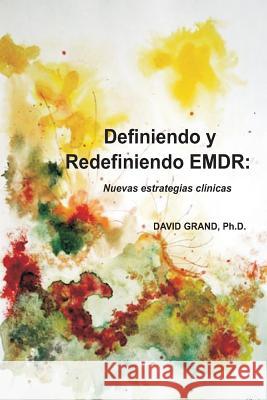 Definiendo y Redefiniendo EMDR:

Nuevas estrategias clínicas

DAVID GRAND, Ph.D.

Kraina Książek